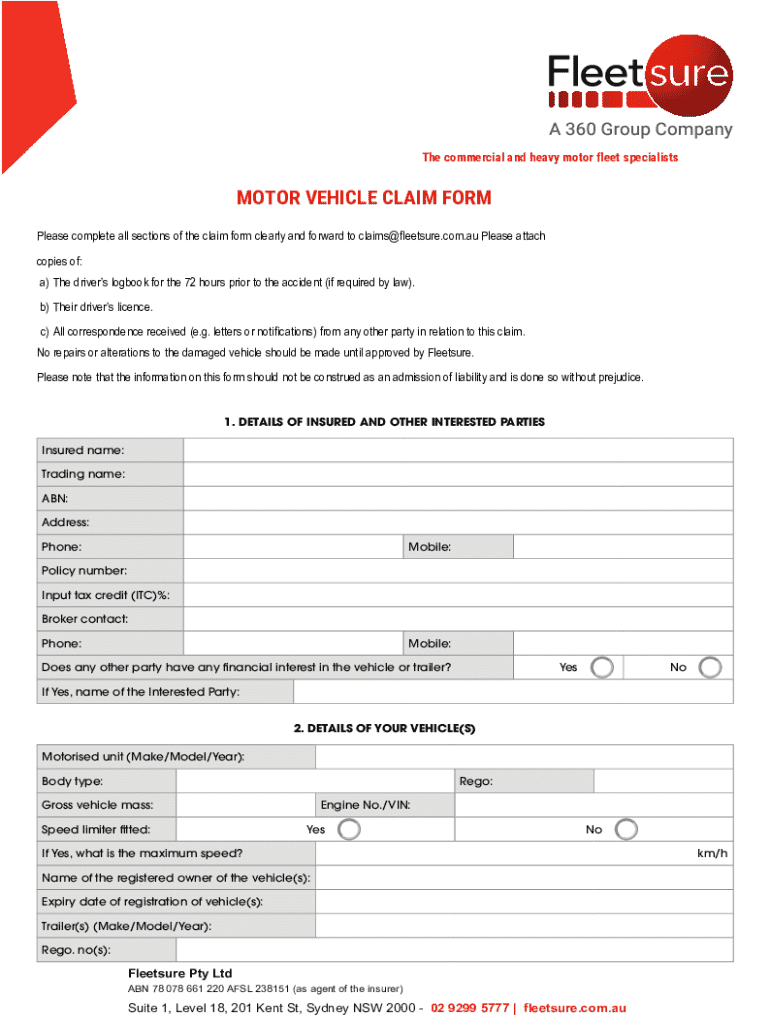 Fleetsure
A 360 Group Company
The commercial and heavy motor fleet specialists

MOTOR VEHICLE CLAIM FORM

Please complete all sections of the claim form clearly and forward to claims@fleetsure.com.au Please attach copies of:

a) The driver's logbook for the 72 hours prior to the accident (if required by law).

b) Their driver's licence.

c) All correspondence received (e.g. letters or notifications) from any other party in relation to this claim.

No repairs or alterations to the damaged vehicle should be made until approved by Fleetsure.

Please note that the information on this form should not be construed as an admission of liability and is done so without prejudice.

1. DETAILS OF INSURED AND OTHER INTERESTED PARTIES

| Insured name: | | | |
|---|---|---|---|
| Trading name: | | | |
| ABN: | | | |
| Address: | | | |
| Phone: | | Mobile: | |
| Policy number: | | | |
| Input tax credit (ITC)%: | | | |
| Broker contact: | | | |
| Phone: | | Mobile: | |
| Does any other party have any financial interest in the vehicle or trailer? | | Yes | No |
| If Yes, name of the Interested Party: | | | |

2. DETAILS OF YOUR VEHICLE(S)

| Motorised unit (Make/Model/Year): | | | |
|---|---|---|---|
| Body type: | | Rego: | |
| Gross vehicle mass: | | Engine No./VIN: | |
| Speed limiter fitted: | Yes | | No |
| If Yes, what is the maximum speed? | | | km/h |
| Name of the registered owner of the vehicle(s): | | | |
| Expiry date of registration of vehicle(s): | | | |
| Trailer(s) (Make/Model/Year): | | | |
| Rego. no(s): | | | |

Fleetsure Pty Ltd
ABN 78 078 661 220 AFSL 238151 (as agent of the insurer)
Suite 1, Level 18, 201 Kent St, Sydney NSW 2000 - 02 9299 5777 | fleetsure.com.au